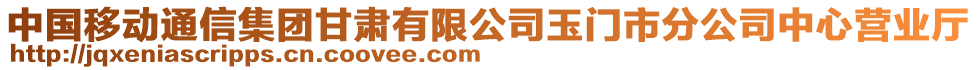 中国移动通信集团甘肃有限公司玉门市分公司中心营业厅
http://jqxeniascripps.cn.coovee.com